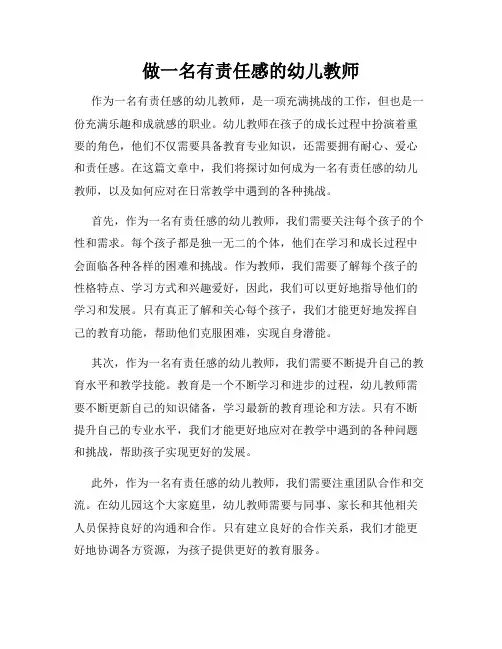 做一名有责任感的幼儿教师

作为一名有责任感的幼儿教师，是一项充满挑战的工作，但也是一份充满乐趣和成就感的职业。幼儿教师在孩子的成长过程中扮演着重要的角色，他们不仅需要具备教育专业知识，还需要拥有耐心、爱心和责任感。在这篇文章中，我们将探讨如何成为一名有责任感的幼儿教师，以及如何应对在日常教学中遇到的各种挑战。

首先，作为一名有责任感的幼儿教师，我们需要关注每个孩子的个性和需求。每个孩子都是独一无二的个体，他们在学习和成长过程中会面临各种各样的困难和挑战。作为教师，我们需要了解每个孩子的性格特点、学习方式和兴趣爱好，因此，我们可以更好地指导他们的学习和发展。只有真正了解和关心每个孩子，我们才能更好地发挥自己的教育功能，帮助他们克服困难，实现自身潜能。

其次，作为一名有责任感的幼儿教师，我们需要不断提升自己的教育水平和教学技能。教育是一个不断学习和进步的过程，幼儿教师需要不断更新自己的知识储备，学习最新的教育理论和方法。只有不断提升自己的专业水平，我们才能更好地应对在教学中遇到的各种问题和挑战，帮助孩子实现更好的发展。

此外，作为一名有责任感的幼儿教师，我们需要注重团队合作和交流。在幼儿园这个大家庭里，幼儿教师需要与同事、家长和其他相关人员保持良好的沟通和合作。只有建立良好的合作关系，我们才能更好地协调各方资源，为孩子提供更好的教育服务。